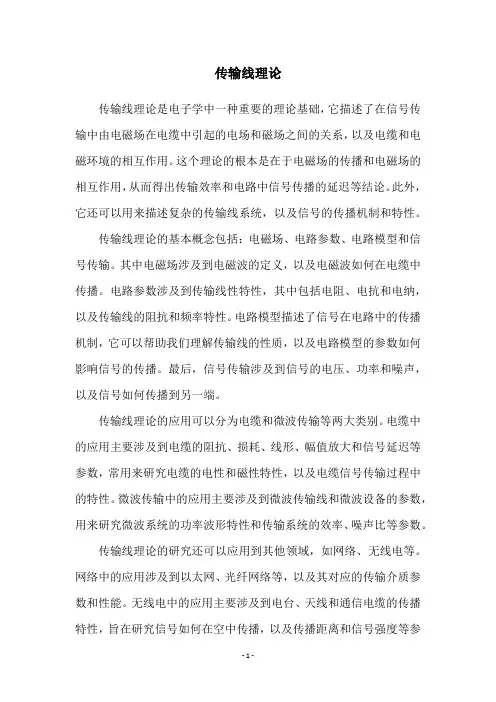 传输线理论

传输线理论是电子学中一种重要的理论基础，它描述了在信号传输中由电磁场在电缆中引起的电场和磁场之间的关系，以及电缆和电磁环境的相互作用。这个理论的根本是在于电磁场的传播和电磁场的相互作用，从而得出传输效率和电路中信号传播的延迟等结论。此外，它还可以用来描述复杂的传输线系统，以及信号的传播机制和特性。

传输线理论的基本概念包括：电磁场、电路参数、电路模型和信号传输。其中电磁场涉及到电磁波的定义，以及电磁波如何在电缆中传播。电路参数涉及到传输线性特性，其中包括电阻、电抗和电纳，以及传输线的阻抗和频率特性。电路模型描述了信号在电路中的传播机制，它可以帮助我们理解传输线的性质，以及电路模型的参数如何影响信号的传播。最后，信号传输涉及到信号的电压、功率和噪声，以及信号如何传播到另一端。

传输线理论的应用可以分为电缆和微波传输等两大类别。电缆中的应用主要涉及到电缆的阻抗、损耗、线形、幅值放大和信号延迟等参数，常用来研究电缆的电性和磁性特性，以及电缆信号传输过程中的特性。微波传输中的应用主要涉及到微波传输线和微波设备的参数，用来研究微波系统的功率波形特性和传输系统的效率、噪声比等参数。

传输线理论的研究还可以应用到其他领域，如网络、无线电等。网络中的应用涉及到以太网、光纤网络等，以及其对应的传输介质参数和性能。无线电中的应用主要涉及到电台、天线和通信电缆的传播特性，旨在研究信号如何在空中传播，以及传播距离和信号强度等参

- 1 -